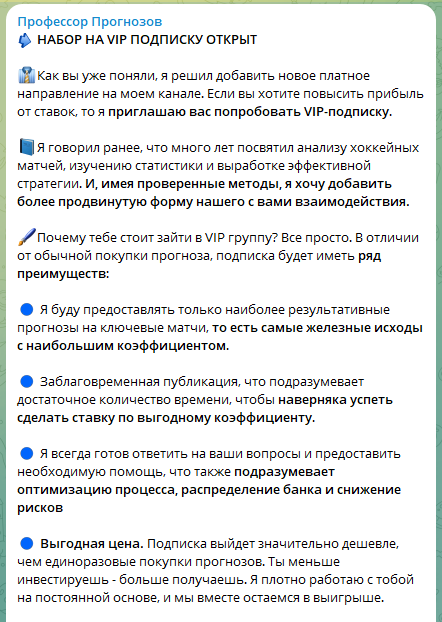 Профессор Прогнозов
НАБОР НА VIP ПОДПИСКУ ОТКРЫТ

Как вы уже поняли, я решил добавить новое платное направление на моем канале. Если вы хотите повысить прибыль от ставок, то я приглашаю вас попробовать VIP-подписку.

Я говорил ранее, что много лет посвятил анализу хоккейных матчей, изучению статистики и выработке эффективной стратегии. И, имея проверенные методы, я хочу добавить более продвинутую форму нашего с вами взаимодействия.

Почему тебе стоит зайти в VIP группу? Все просто. В отличии от обычной покупки прогноза, подписка будет иметь ряд преимуществ:

Я буду предоставлять только наиболее результативные прогнозы на ключевые матчи, то есть самые железные исходы с наибольшим коэффициентом.

Заблаговременная публикация, что подразумевает достаточное количество времени, чтобы наверняка успеть сделать ставку по выгодному коэффициенту.

Я всегда готов ответить на ваши вопросы и предоставить необходимую помощь, что также подразумевает оптимизацию процесса, распределение банка и снижение рисков

Выгодная цена. Подписка выйдет значительно дешевле, чем единоразовые покупки прогнозов. Ты меньше инвестируешь - больше получаешь. Я плотно работаю с тобой на постоянной основе, и мы вместе остаемся в выигрыше.